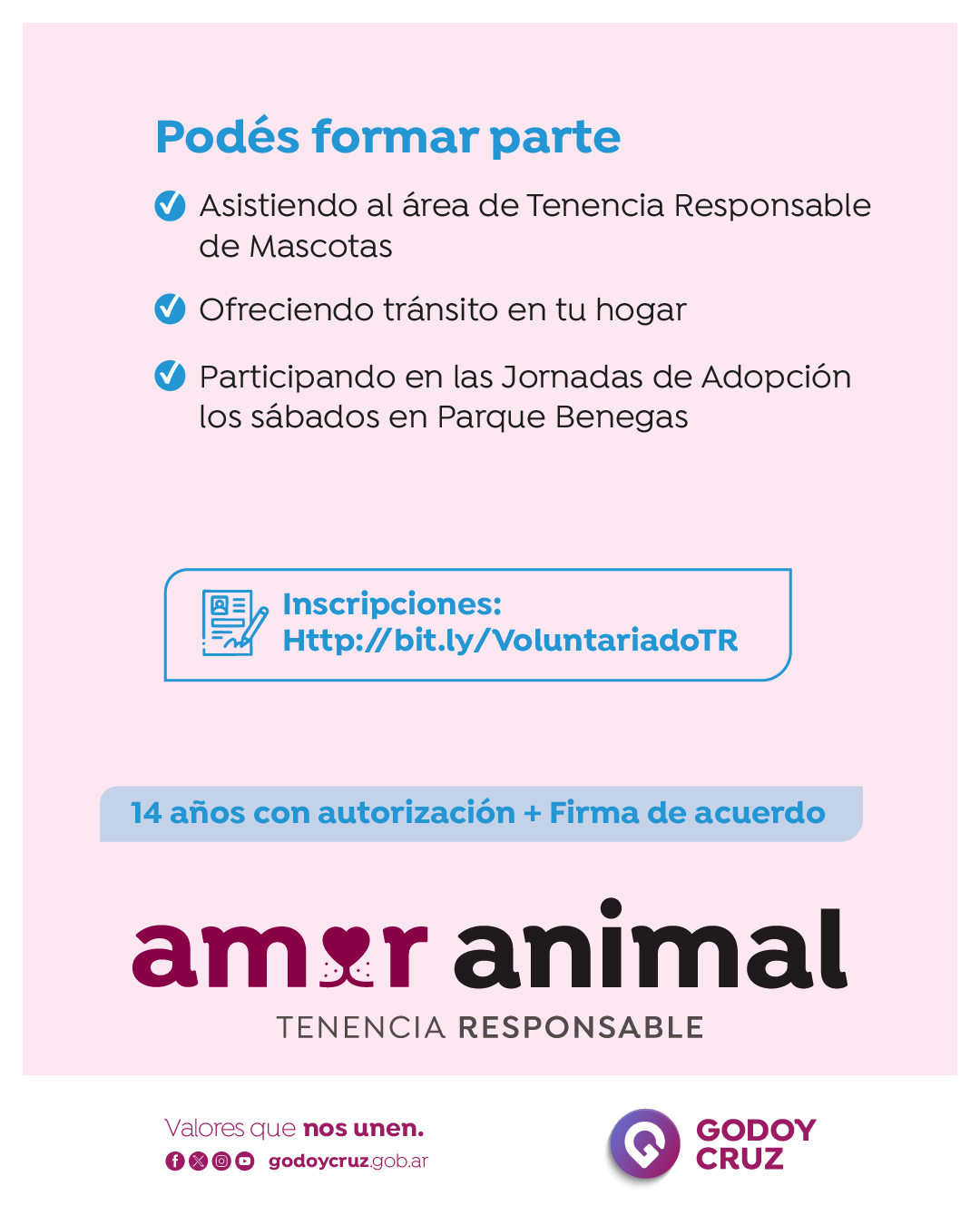 Podés formar parte

Asistiendo al área de Tenencia Responsable de Mascotas

Ofreciendo tránsito en tu hogar

Participando en las Jornadas de Adopción los sábados en Parque Benegas

Inscripciones:
Http://bit.ly/VoluntariadoTR

14 años con autorización + Firma de acuerdo

amor animal
TENENCIA RESPONSABLE

Valores que nos unen.
godoycruz.gob.ar

GODOY CRUZ